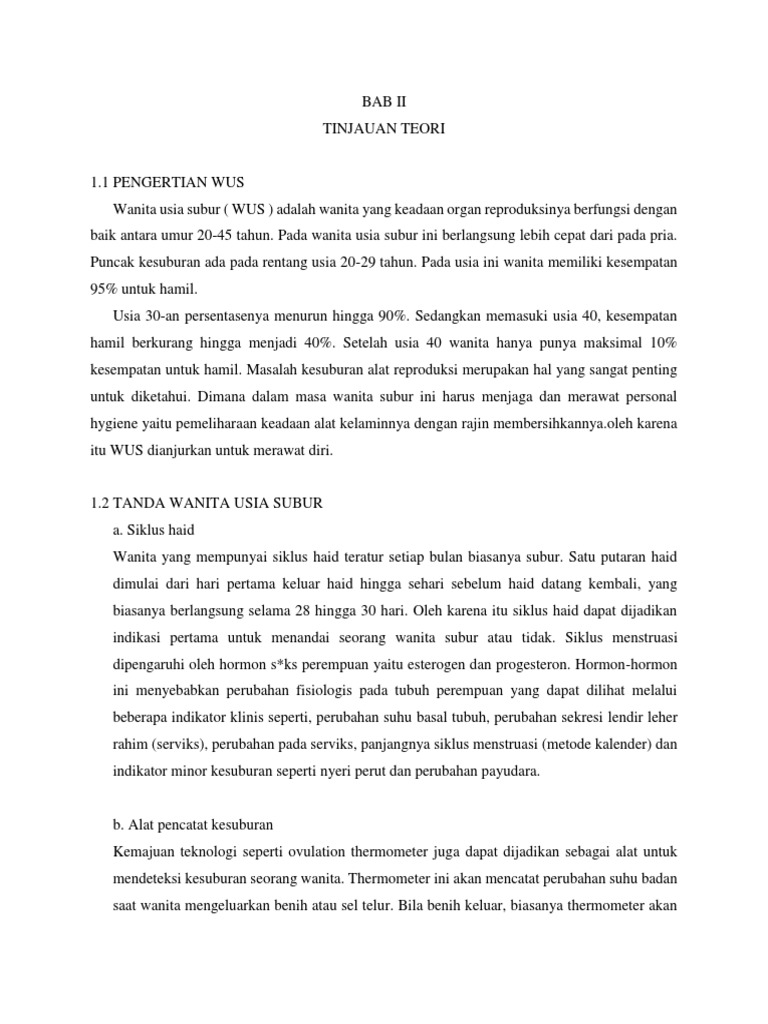 BAB II
TINJAUAN TEORI

1.1 PENGERTIAN WUS

Wanita usia subur ( WUS ) adalah wanita yang keadaan organ reproduksinya berfungsi dengan baik antara umur 20-45 tahun. Pada wanita usia subur ini berlangsung lebih cepat dari pada pria. Puncak kesuburan ada pada rentang usia 20-29 tahun. Pada usia ini wanita memiliki kesempatan 95% untuk hamil.

Usia 30-an persentasenya menurun hingga 90%. Sedangkan memasuki usia 40, kesempatan hamil berkurang hingga menjadi 40%. Setelah usia 40 wanita hanya punya maksimal 10% kesempatan untuk hamil. Masalah kesuburan alat reproduksi merupakan hal yang sangat penting untuk diketahui. Dimana dalam masa wanita subur ini harus menjaga dan merawat personal hygiene yaitu pemeliharaan keadaan alat kelaminnya dengan rajin membersihkannya.oleh karena itu WUS dianjurkan untuk merawat diri.

1.2 TANDA WANITA USIA SUBUR

a. Siklus haid

Wanita yang mempunyai siklus haid teratur setiap bulan biasanya subur. Satu putaran haid dimulai dari hari pertama keluar haid hingga sehari sebelum haid datang kembali, yang biasanya berlangsung selama 28 hingga 30 hari. Oleh karena itu siklus haid dapat dijadikan indikasi pertama untuk menandai seorang wanita subur atau tidak. Siklus menstruasi dipengaruhi oleh hormon s*ks perempuan yaitu esterogen dan progesteron. Hormon-hormon ini menyebabkan perubahan fisiologis pada tubuh perempuan yang dapat dilihat melalui beberapa indikator klinis seperti, perubahan suhu basal tubuh, perubahan sekresi lendir leher rahim (serviks), perubahan pada serviks, panjangnya siklus menstruasi (metode kalender) dan indikator minor kesuburan seperti nyeri perut dan perubahan payudara.

b. Alat pencatat kesuburan

Kemajuan teknologi seperti ovulation thermometer juga dapat dijadikan sebagai alat untuk mendeteksi kesuburan seorang wanita. Thermometer ini akan mencatat perubahan suhu badan saat wanita mengeluarkan benih atau sel telur. Bila benih keluar, biasanya thermometer akan